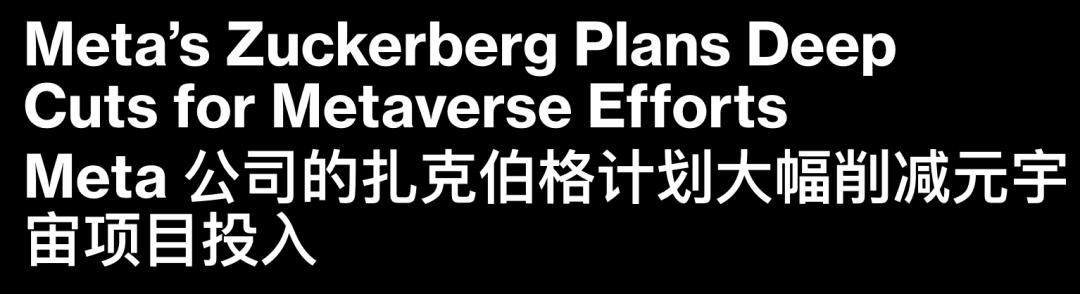 Meta’s Zuckerberg Plans Deep Cuts for Metaverse Efforts

Meta 公司的扎克伯格计划大幅削减元宇宙项目投入